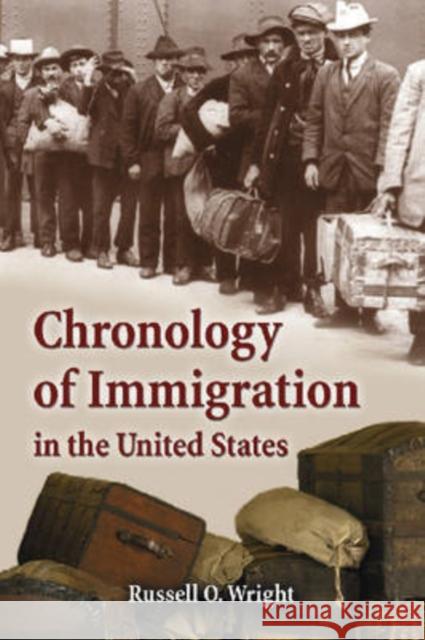 Chronology of Immigration in the United States

Russell O. Wright

KRAINA KSIĄŻEK